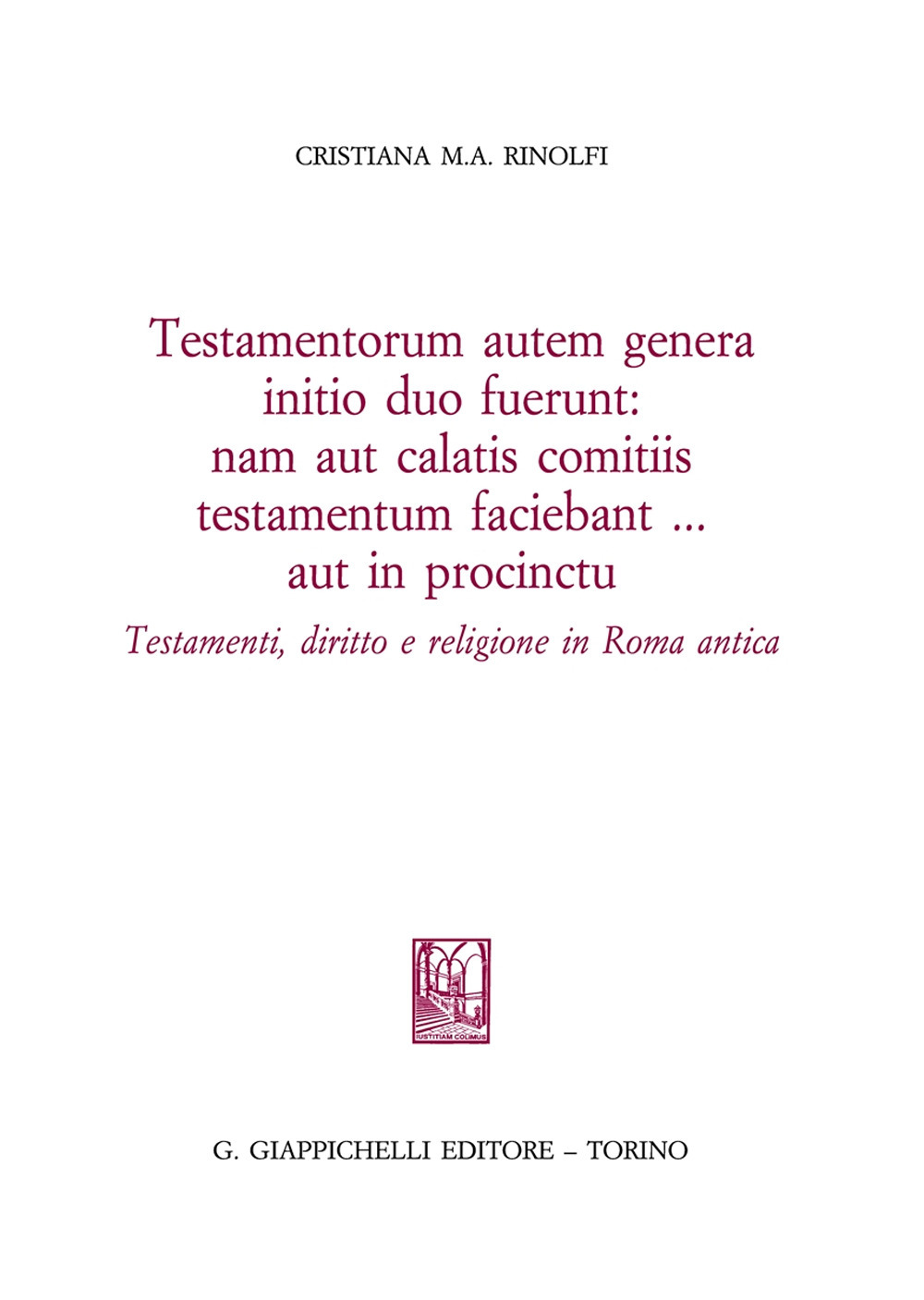 CRISTIANA M.A. RINOLFI

Testamentorum autem genera initio duo fuerunt: nam aut calatis comitiis testamentum faciebant ... aut in procinctu

Testamenti, diritto e religione in Roma antica

IUSTITIAM COLIMUS

G. GIAPPICHELLI EDITORE – TORINO